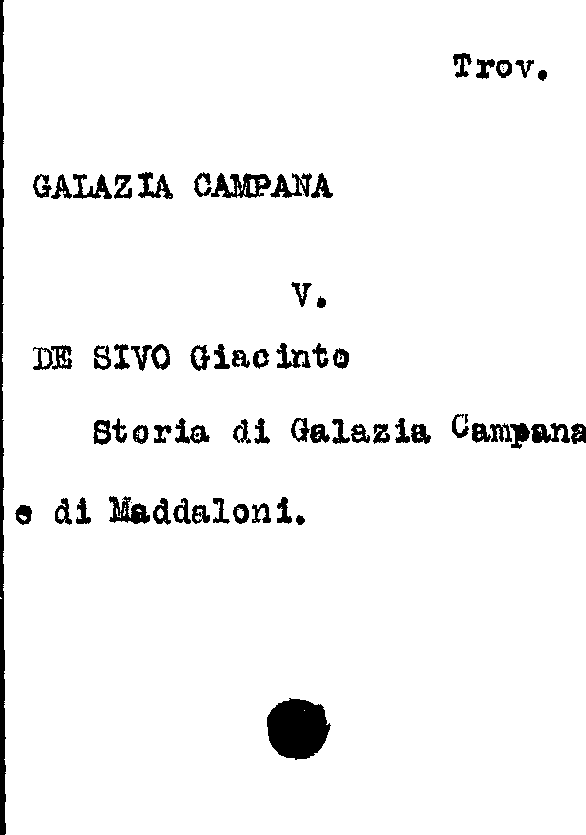 Trov.

GALAZIA CAMPANA

V.

DE SIVO Giacinto

Storia di Galazia Campana e di Maddaloni.